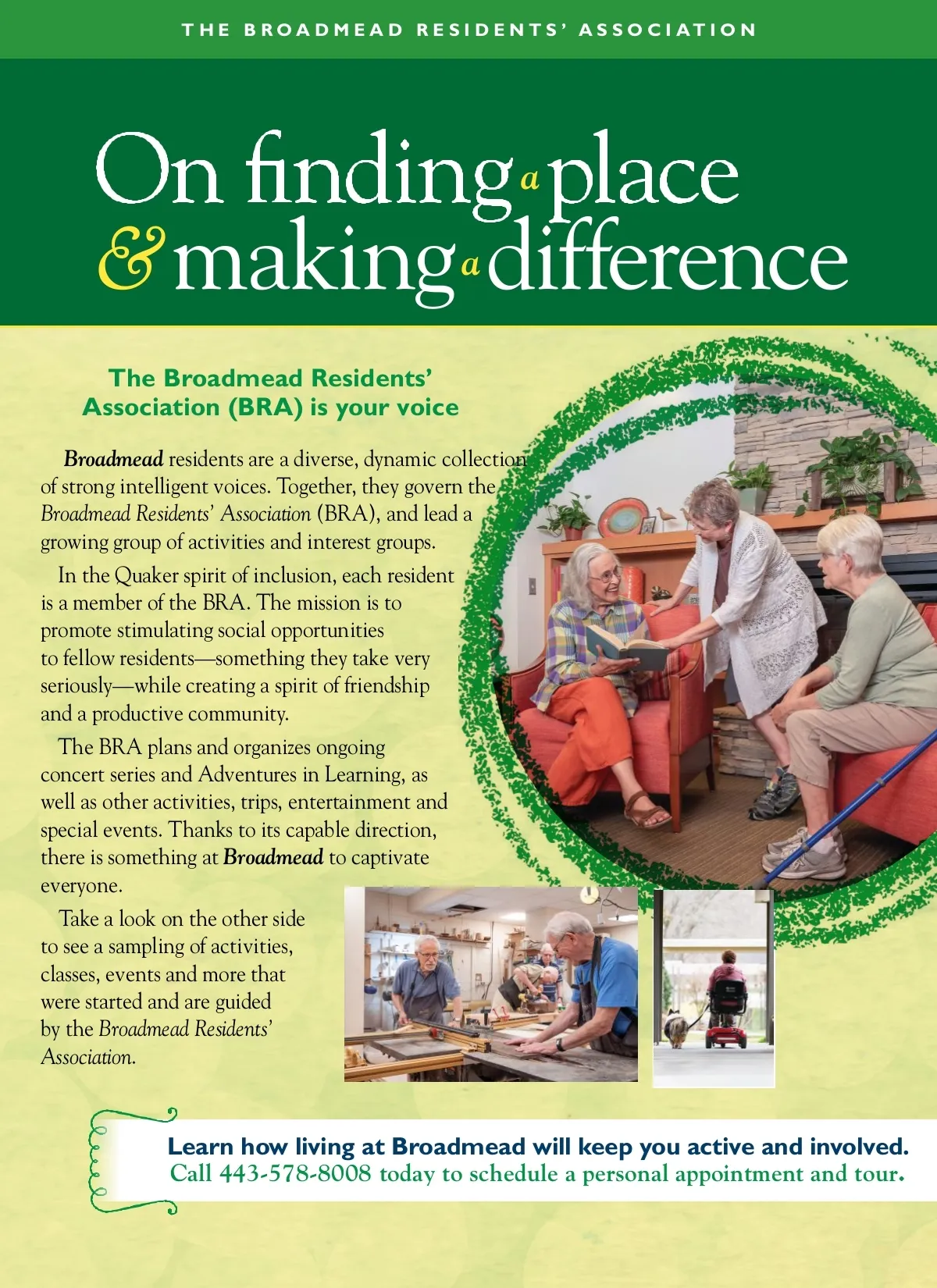 THE BROADMEAD RESIDENTS' ASSOCIATION

On finding a place & making a difference

The Broadmead Residents' Association (BRA) is your voice

Broadmead residents are a diverse, dynamic collection of strong intelligent voices. Together, they govern the Broadmead Residents' Association (BRA), and lead a growing group of activities and interest groups.

In the Quaker spirit of inclusion, each resident is a member of the BRA. The mission is to promote stimulating social opportunities to fellow residents—something they take very seriously—while creating a spirit of friendship and a productive community.

The BRA plans and organizes ongoing concert series and Adventures in Learning, as well as other activities, trips, entertainment and special events. Thanks to its capable direction, there is something at Broadmead to captivate everyone.

Take a look on the other side to see a sampling of activities, classes, events and more that were started and are guided by the Broadmead Residents' Association.

Learn how living at Broadmead will keep you active and involved.
Call 443-578-8008 today to schedule a personal appointment and tour.